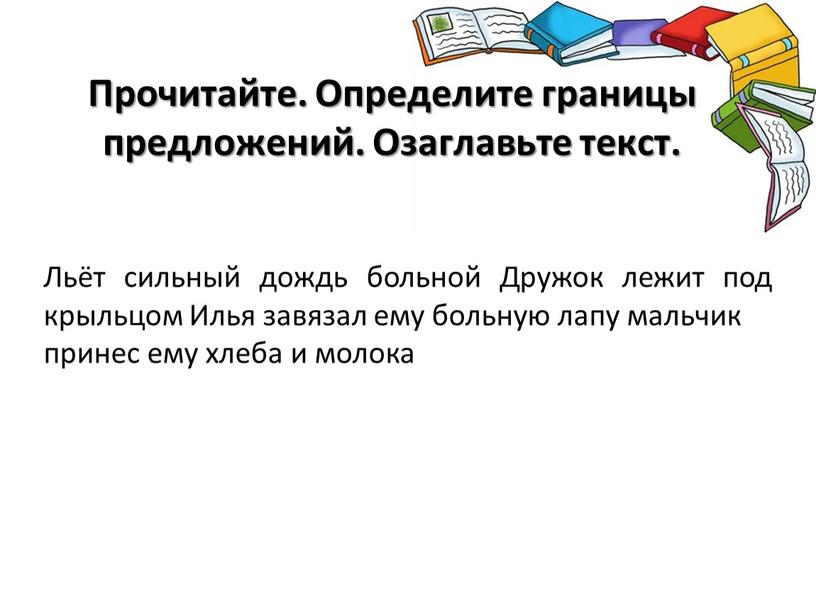 Прочитайте. Определите границы предложений. Озаглавьте текст.

Льёт сильный дождь больной Дружок лежит под крыльцом Илья завязал ему больную лапу мальчик принес ему хлеба и молока